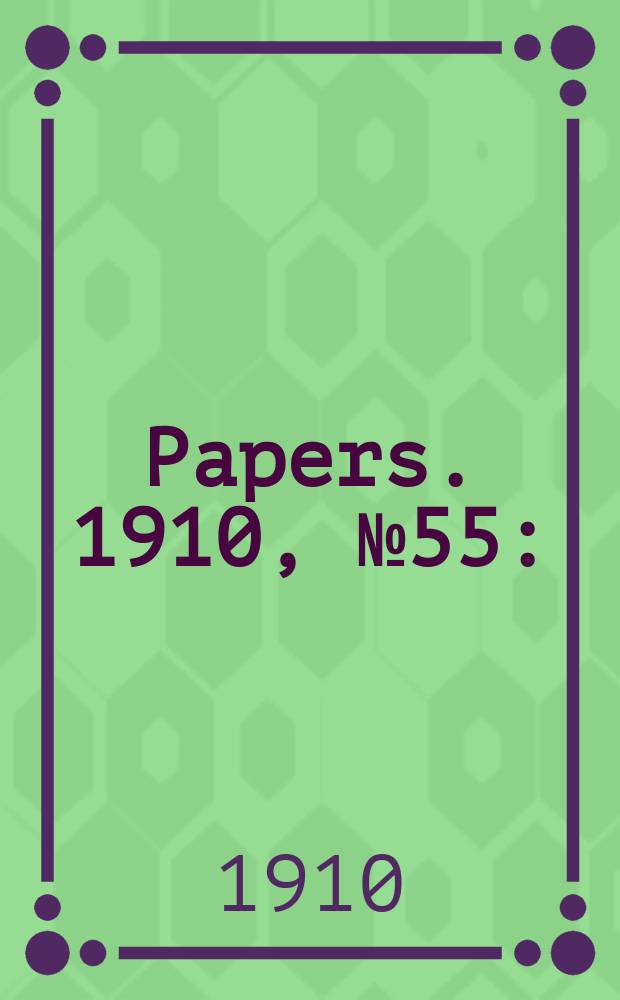 Papers. 1910, №55:

1910